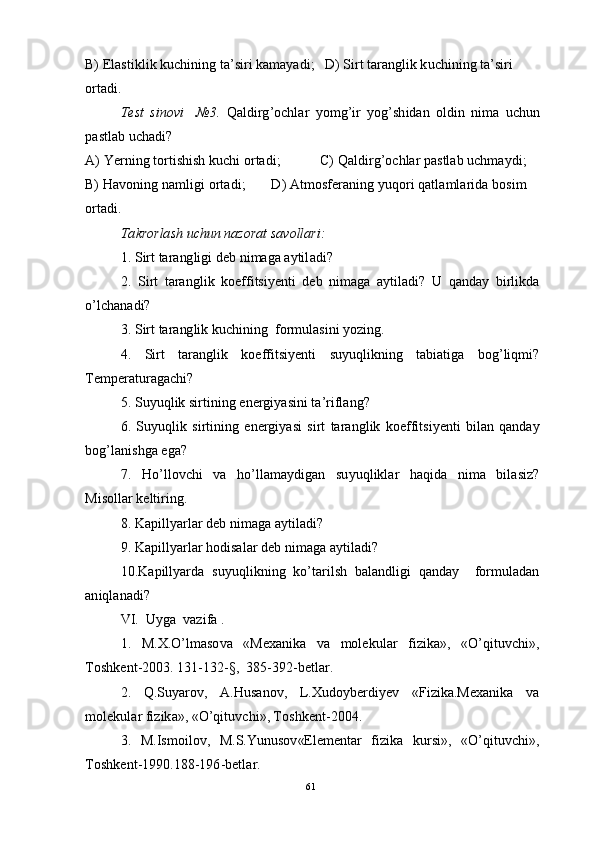 B) Elastiklik kuchining ta’siri kamayadi;   D) Sirt taranglik kuchining ta’siri ortadi.

Test sinovi  №3.  Qaldirg’ochlar yomg’ir yog’shidan oldin nima uchun pastlab uchadi?

A) Yerning tortishish kuchi ortadi;           C) Qaldirg’ochlar pastlab uchmaydi;

B) Havoning namligi ortadi;       D) Atmosferaning yuqori qatlamlarida bosim ortadi.

Takrorlash uchun nazorat savollari:

1. Sirt tarangligi deb nimaga aytiladi?

2. Sirt taranglik koeffitsiyenti deb nimaga aytiladi? U qanday birlikda o’lchanadi?

3. Sirt taranglik kuchining  formulasini yozing.

4. Sirt taranglik koeffitsiyenti suyuqlikning tabiatiga bog’liqmi? Temperaturagachi?

5. Suyuqlik sirtining energiyasini ta’riflang?

6. Suyuqlik sirtining energiyasi sirt taranglik koeffitsiyenti bilan qanday bog’lanishga ega?

7. Ho’llovchi va ho’llamaydigan suyuqliklar haqida nima bilasiz? Misollar keltiring.

8. Kapillyarlar deb nimaga aytiladi?

9. Kapillyarlar hodisalar deb nimaga aytiladi?

10.Kapillyarda suyuqlikning ko’tarilsh balandligi qanday  formuladan aniqlanadi?

VI.  Uyga  vazifa .

1. M.X.O’lmasova «Mexanika va molekular fizika», «O’qituvchi», Toshkent-2003. 131-132-§,  385-392-betlar.

2. Q.Suyarov, A.Husanov, L.Xudoyberdiyev «Fizika.Mexanika va molekular fizika», «O’qituvchi», Toshkent-2004.

3. M.Ismoilov, M.S.Yunusov«Elementar fizika kursi», «O’qituvchi», Toshkent-1990.188-196-betlar.

61